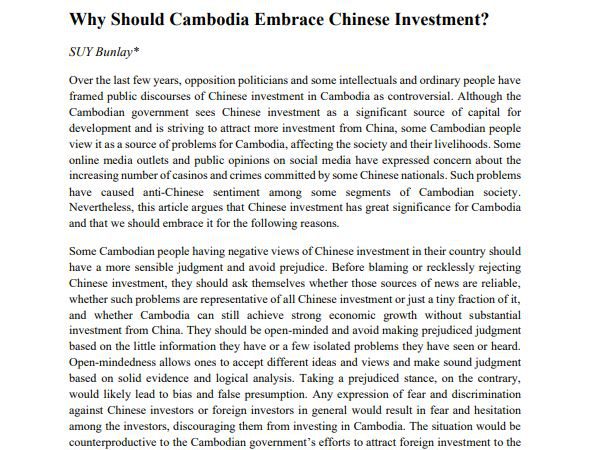 Why Should Cambodia Embrace Chinese Investment?

SUY Bunlay*

Over the last few years, opposition politicians and some intellectuals and ordinary people have framed public discourses of Chinese investment in Cambodia as controversial. Although the Cambodian government sees Chinese investment as a significant source of capital for development and is striving to attract more investment from China, some Cambodian people view it as a source of problems for Cambodia, affecting the society and their livelihoods. Some online media outlets and public opinions on social media have expressed concern about the increasing number of casinos and crimes committed by some Chinese nationals. Such problems have caused anti-Chinese sentiment among some segments of Cambodian society. Nevertheless, this article argues that Chinese investment has great significance for Cambodia and that we should embrace it for the following reasons.

Some Cambodian people having negative views of Chinese investment in their country should have a more sensible judgment and avoid prejudice. Before blaming or recklessly rejecting Chinese investment, they should ask themselves whether those sources of news are reliable, whether such problems are representative of all Chinese investment or just a tiny fraction of it, and whether Cambodia can still achieve strong economic growth without substantial investment from China. They should be open-minded and avoid making prejudiced judgment based on the little information they have or a few isolated problems they have seen or heard. Open-mindedness allows ones to accept different ideas and views and make sound judgment based on solid evidence and logical analysis. Taking a prejudiced stance, on the contrary, would likely lead to bias and false presumption. Any expression of fear and discrimination against Chinese investors or foreign investors in general would result in fear and hesitation among the investors, discouraging them from investing in Cambodia. The situation would be counterproductive to the Cambodian government's efforts to attract foreign investment to the